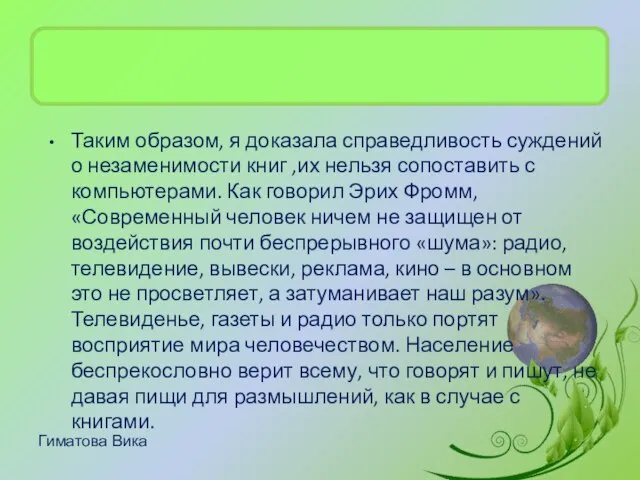 • Таким образом, я доказала справедливость суждений о незаменимости книг ,их нельзя сопоставить с компьютерами. Как говорил Эрих Фромм, «Современный человек ничем не защищен от воздействия почти беспрерывного «шума»: радио, телевидение, вывески, реклама, кино – в основном это не просветляет, а затуманивает наш разум». Телевиденье, газеты и радио только портят восприятие мира человечеством. Население беспрекословно верит всему, что говорят и пишут, не давая пищи для размышлений, как в случае с книгами.

Гиматова Вика